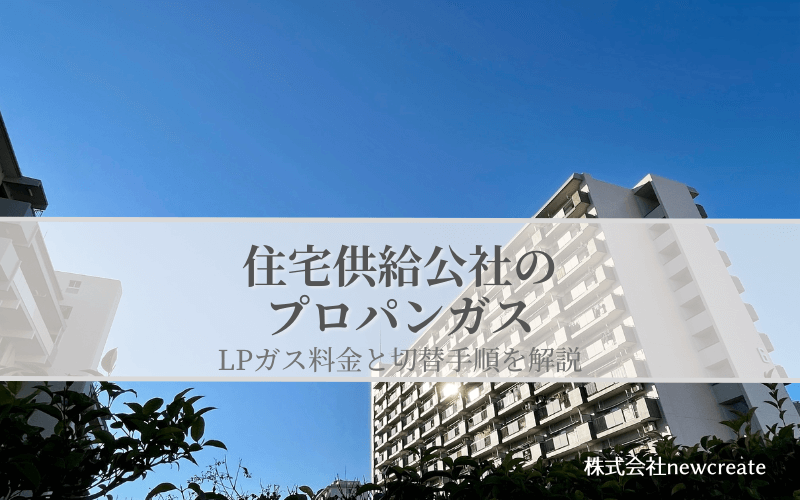 住宅供給公社の
プロパンガス

LPガス料金と切替手順を解説

株式会社newcreate